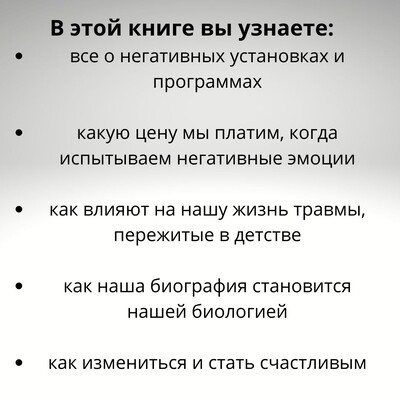 В этой книге вы узнаете:

• все о негативных установках и программах

• какую цену мы платим, когда испытываем негативные эмоции

• как влияют на нашу жизнь травмы, пережитые в детстве

• как наша биография становится нашей биологией

• как измениться и стать счастливым